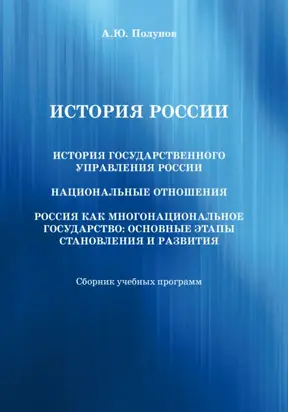 А.Ю. Полунов

ИСТОРИЯ РОССИИ

ИСТОРИЯ ГОСУДАРСТВЕННОГО УПРАВЛЕНИЯ РОССИИ

НАЦИОНАЛЬНЫЕ ОТНОШЕНИЯ

РОССИЯ КАК МНОГОНАЦИОНАЛЬНОЕ ГОСУДАРСТВО: ОСНОВНЫЕ ЭТАПЫ СТАНОВЛЕНИЯ И РАЗВИТИЯ

Сборник учебных программ